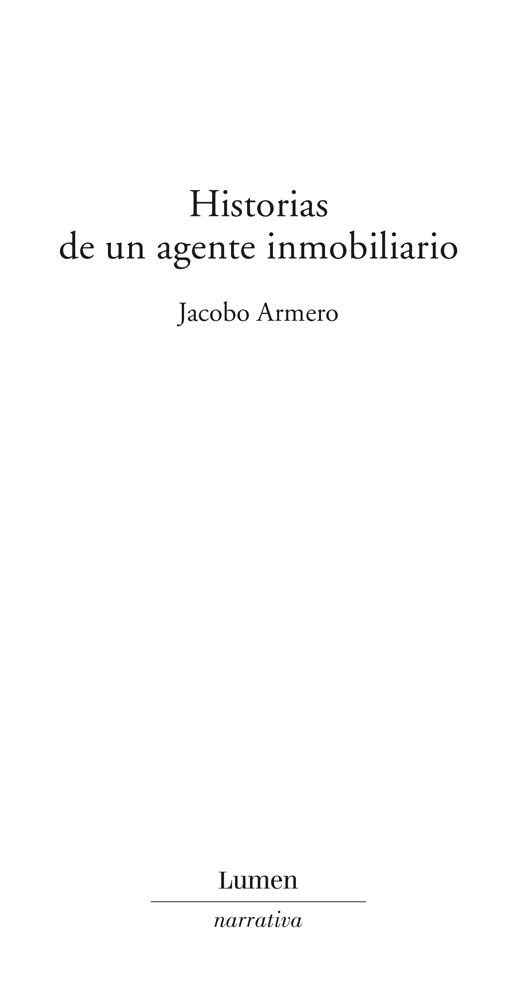 Historias
de un agente inmobiliario

Jacobo Armero

Lumen

narrativa